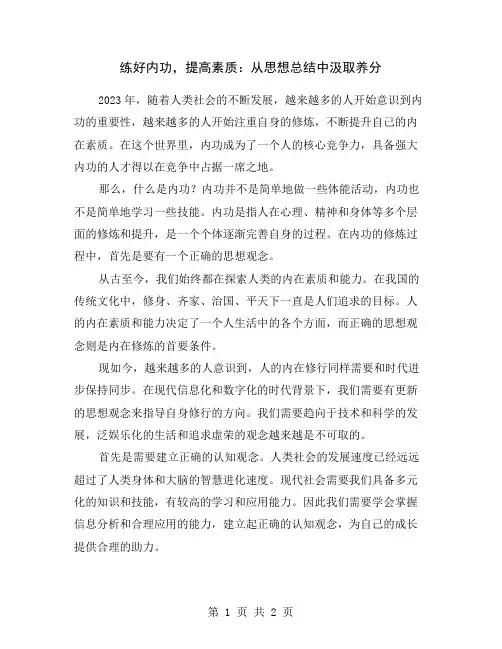 练好内功，提高素质：从思想总结中汲取养分

2023年，随着人类社会的不断发展，越来越多的人开始意识到内功的重要性，越来越多的人开始注重自身的修炼，不断提升自己的内在素质。在这个世界里，内功成为了一个人的核心竞争力，具备强大内功的人才得以在竞争中占据一席之地。

那么，什么是内功？内功并不是简单地做一些体能活动，内功也不是简单地学习一些技能。内功是指人在心理、精神和身体等多个层面的修炼和提升，是一个个体逐渐完善自身的过程。在内功的修炼过程中，首先是要有一个正确的思想观念。

从古至今，我们始终都在探索人类的内在素质和能力。在我国的传统文化中，修身、齐家、治国、平天下一直是人们追求的目标。人的内在素质和能力决定了一个人生活中的各个方面，而正确的思想观念则是内在修炼的首要条件。

现如今，越来越多的人意识到，人的内在修行同样需要和时代进步保持同步。在现代信息化和数字化的时代背景下，我们需要有更新的思想观念来指导自身修行的方向。我们需要趋向于技术和科学的发展，泛娱乐化的生活和追求虚荣的观念越来越是不可取的。

首先是需要建立正确的认知观念。人类社会的发展速度已经远远超过了人类身体和大脑的智慧进化速度。现代社会需要我们具备多元化的知识和技能，有较高的学习和应用能力。因此我们需要学会掌握信息分析和合理应用的能力，建立起正确的认知观念，为自己的成长提供合理的助力。

第 1 页 共 2 页